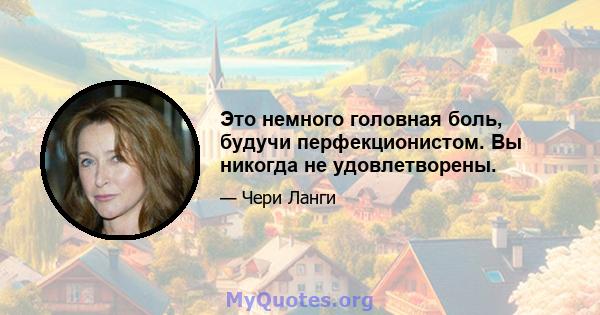 Это немного головная боль, будучи перфекционистом. Вы никогда не удовлетворены.

— Чери Ланги

MyQuotes.org